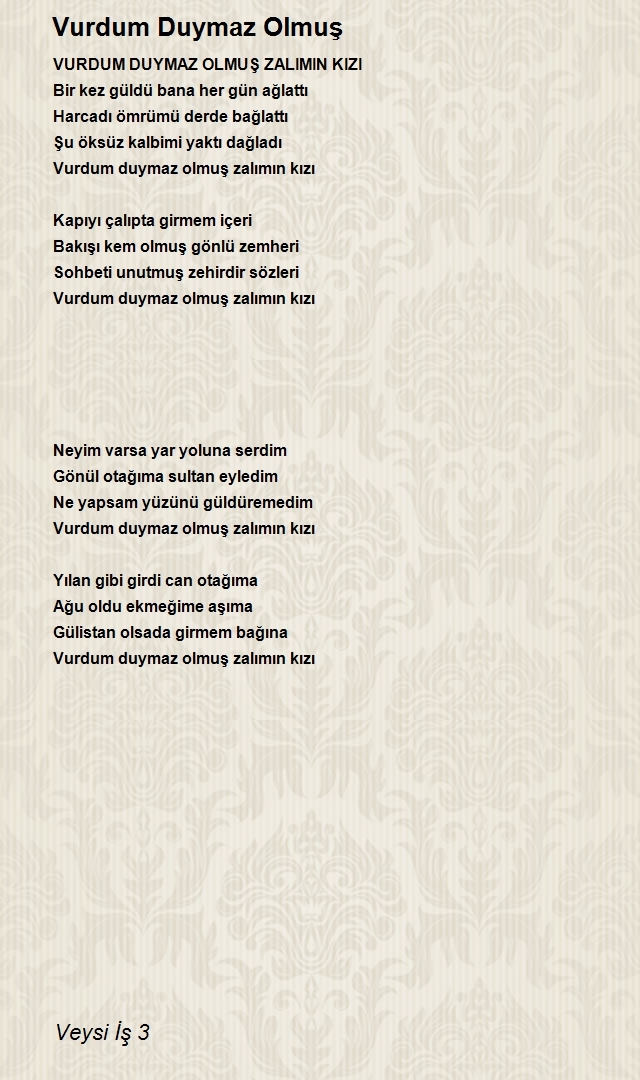 Vurdum Duymaz Olmuş

VURDUM DUYMAZ OLMUŞ ZALIMIN KIZI
Bir kez güldü bana her gün ağlattı
Harcadı ömrümü derde bağlattı
Şu öksüz kalbimi yaktı dağladı
Vurdum duymaz olmuş zalımın kızı

Kapıyı çalıpta girmem içeri
Bakışı kem olmuş gönlü zemheri
Sohbeti unutmuş zehirdir sözleri
Vurdum duymaz olmuş zalımın kızı

Neyim varsa yar yoluna serdim
Gönül otağıma sultan eyledim
Ne yapsam yüzünü güldüremedim
Vurdum duymaz olmuş zalımın kızı

Yılan gibi girdi can otağıma
Ağu oldu ekmeğime aşıma
Gülistan olsada girmem bağına
Vurdum duymaz olmuş zalımın kızı

Veysi İş 3